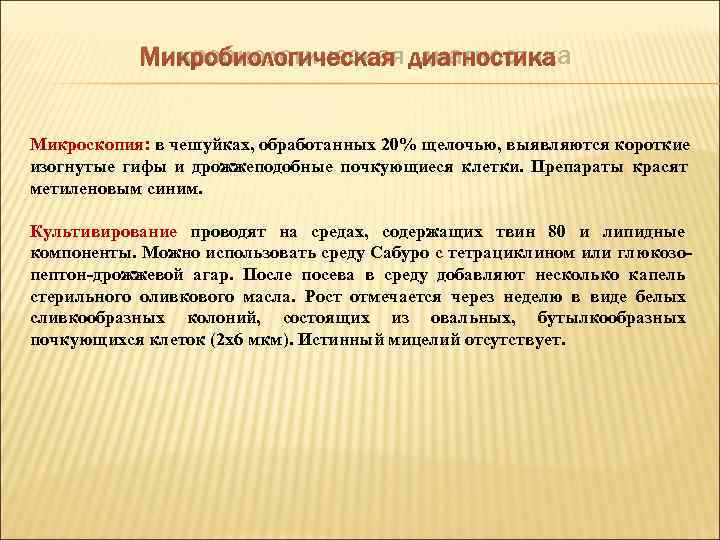 Микробиологическая диагностика

Микроскопия: в чешуйках, обработанных 20% щелочью, выявляются короткие изогнутые гифы и дрожжеподобные почкующиеся клетки. Препараты красят метиленовым синим.

Культивирование проводят на средах, содержащих твин 80 и липидные компоненты. Можно использовать среду Сабуро с тетрациклином или глюкозо-пептон-дрожжевой агар. После посева в среду добавляют несколько капель стерильного оливкового масла. Рост отмечается через неделю в виде белых сливкообразных колоний, состоящих из овальных, бутылкообразных почкующихся клеток (2х6 мкм). Истинный мицелий отсутствует.